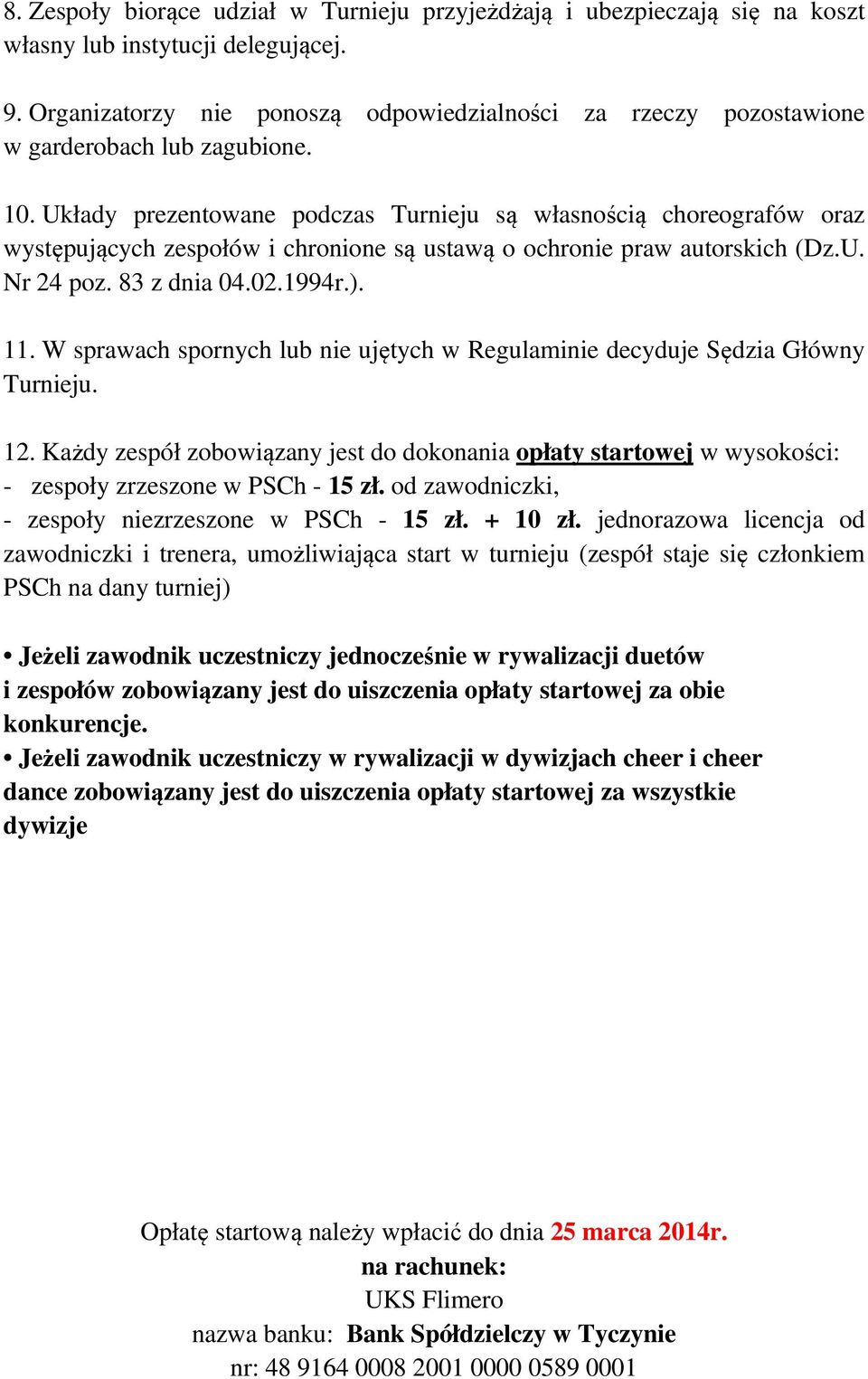 8. Zespoły biorące udział w Turnieju przyjeżdżają i ubezpieczają się na koszt własny lub instytucji delegującej.

9. Organizatorzy nie ponoszą odpowiedzialności za rzeczy pozostawione w garderobach lub zagubione.

10. Układy prezentowane podczas Turnieju są własnością choreografów oraz występujących zespołów i chronione są ustawą o ochronie praw autorskich (Dz.U. Nr 24 poz. 83 z dnia 04.02.1994r.).

11. W sprawach spornych lub nie ujętych w Regulaminie decyduje Sędzia Główny Turnieju.

12. Każdy zespół zobowiązany jest do dokonania opłaty startowej w wysokości:
- zespoły zrzeszone w PSCh - 15 zł. od zawodniczki,
- zespoły niezrzeszone w PSCh - 15 zł. + 10 zł. jednorazowa licencja od zawodniczki i trenera, umożliwiająca start w turnieju (zespół staje się członkiem PSCh na dany turniej)

• Jeżeli zawodnik uczestniczy jednocześnie w rywalizacji duetów i zespołów zobowiązany jest do uiszczenia opłaty startowej za obie konkurencje.
• Jeżeli zawodnik uczestniczy w rywalizacji w dywizjach cheer i cheer dance zobowiązany jest do uiszczenia opłaty startowej za wszystkie dywizje

Opłatę startową należy wpłacić do dnia 25 marca 2014r.
na rachunek:
UKS Flimero
nazwa banku: Bank Spółdzielczy w Tyczynie
nr: 48 9164 0008 2001 0000 0589 0001